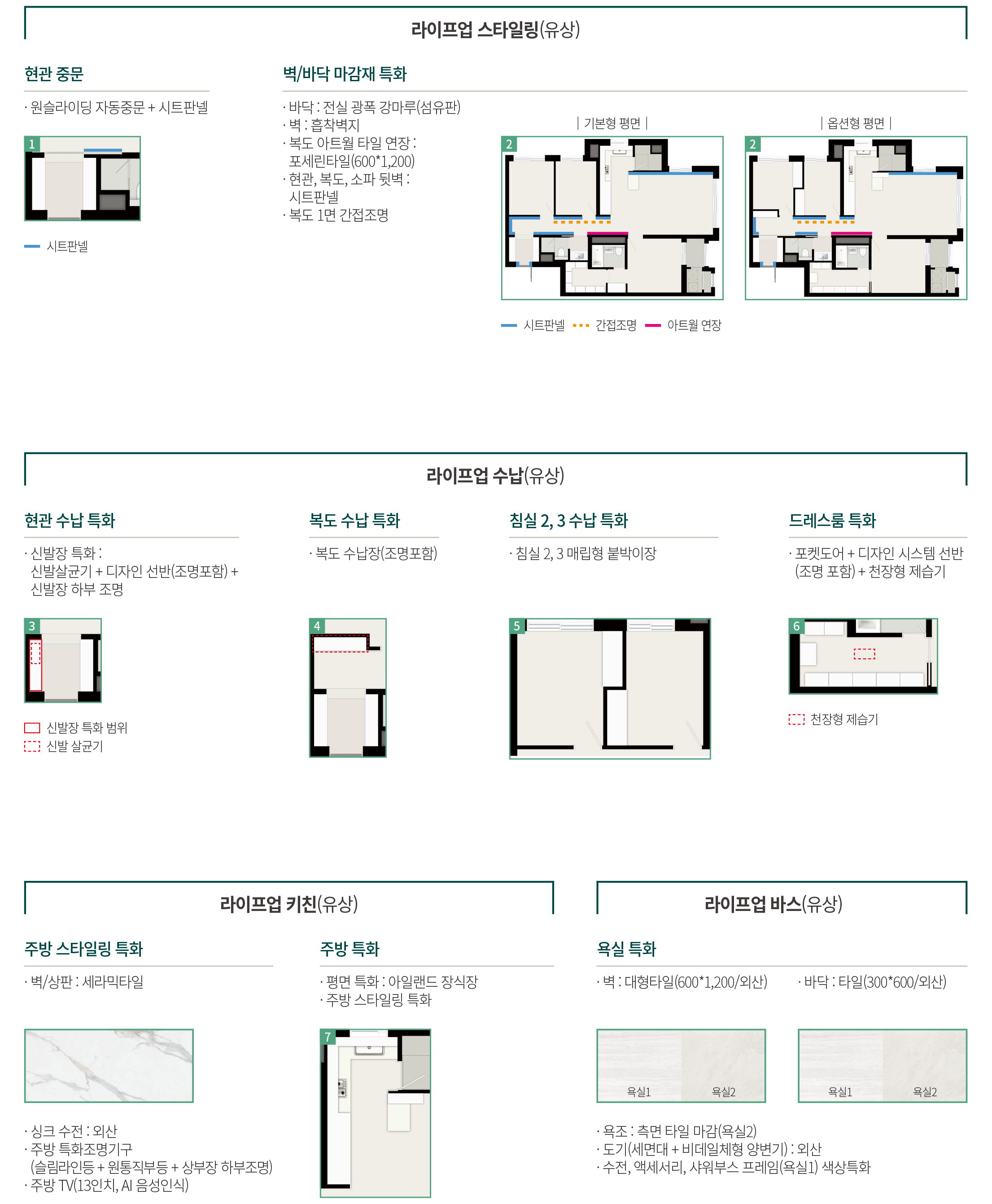 라이프업 스타일링(유상)

현관 중문

· 원슬라이딩 자동중문 + 시트판넬

1

시트판넬

벽/바닥 마감재 특화

· 바닥 : 전실 광폭 강마루(섬유판)
· 벽 : 흡착벽지
· 복도 아트월 타일 연장 : 포세린타일(600*1,200)
· 현관, 복도, 소파 뒷벽 : 시트판넬
· 복도 1면 간접조명

| 기본형 평면 |

2

| 옵션형 평면 |

2

시트판넬 간접조명 아트월 연장

라이프업 수납(유상)

현관 수납 특화

· 신발장 특화 : 신발살균기 + 디자인 선반(조명포함) + 신발장 하부 조명

3

신발장 특화 범위
신발 살균기

복도 수납 특화

· 복도 수납장(조명포함)

4

침실 2, 3 수납 특화

· 침실 2, 3 매립형 붙박이장

5

드레스룸 특화

· 포켓도어 + 디자인 시스템 선반 (조명 포함) + 천장형 제습기

6

천장형 제습기

라이프업 키친(유상)

주방 스타일링 특화

· 벽/상판 : 세라믹타일

· 싱크 수전 : 외산
· 주방 특화조명기구 (슬림라인등 + 원통직부등 + 상부장 하부조명)
· 주방 TV(13인치, AI 음성인식)

주방 특화

· 평면 특화 : 아일랜드 장식장
· 주방 스타일링 특화

7

라이프업 바스(유상)

욕실 특화

· 벽 : 대형타일(600*1,200/외산)

욕실1 욕실2

· 바닥 : 타일(300*600/외산)

욕실1 욕실2

· 욕조 : 측면 타일 마감(욕실2)
· 도기(세면대 + 비데일체형 양변기) : 외산
· 수전, 액세서리, 샤워부스 프레임(욕실1) 색상특화